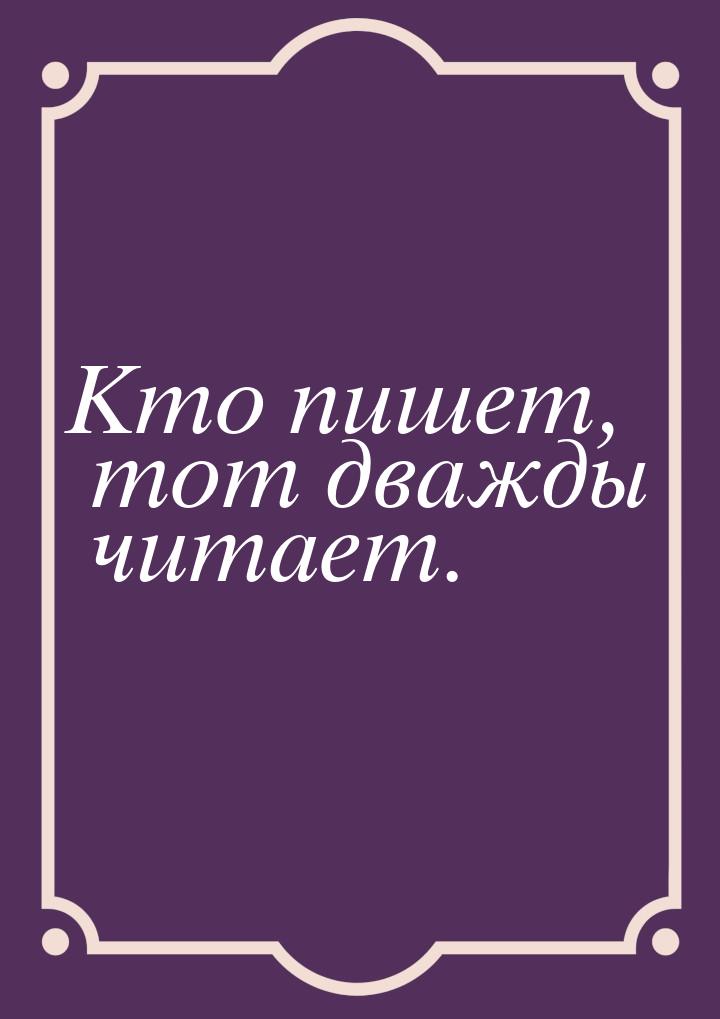 Кто пишет, тот дважды читает.